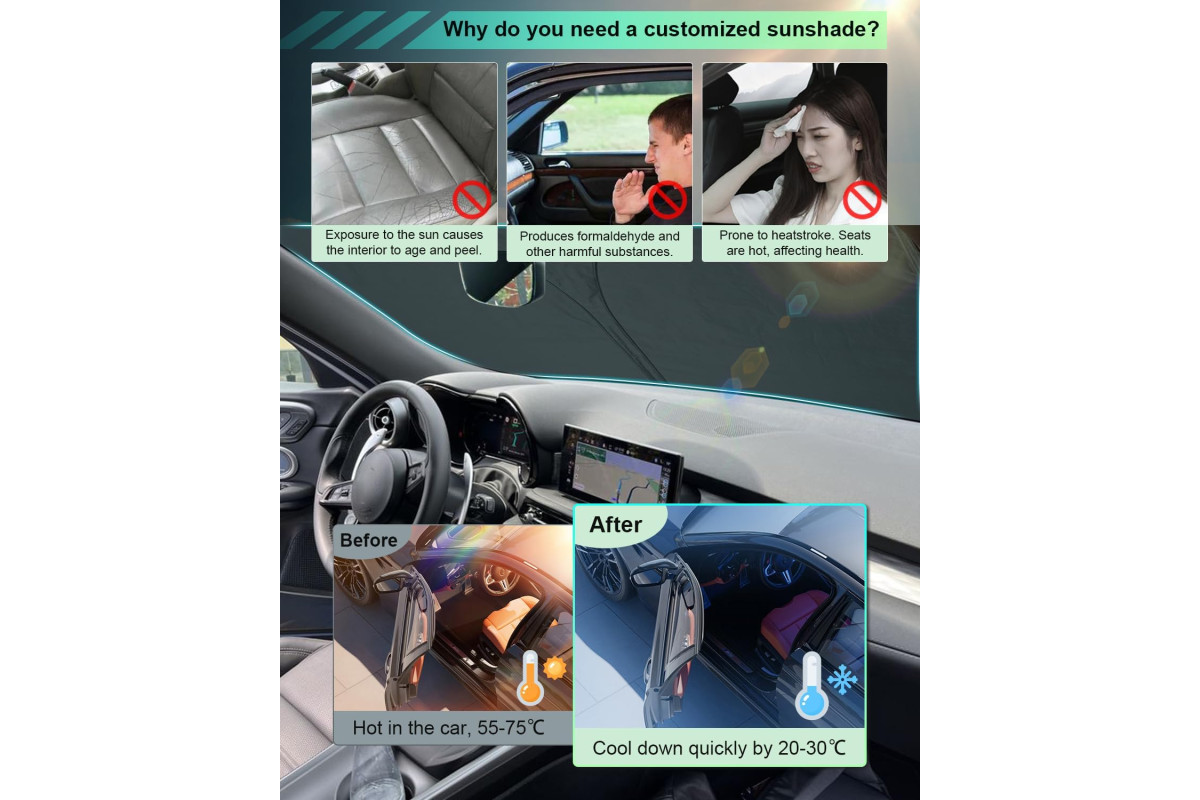 Why do you need a customized sunshade?

Exposure to the sun causes the interior to age and peel.

Produces formaldehyde and other harmful substances.

Prone to heatstroke. Seats are hot, affecting health.

Before

Hot in the car, 55-75℃

After

Cool down quickly by 20-30℃